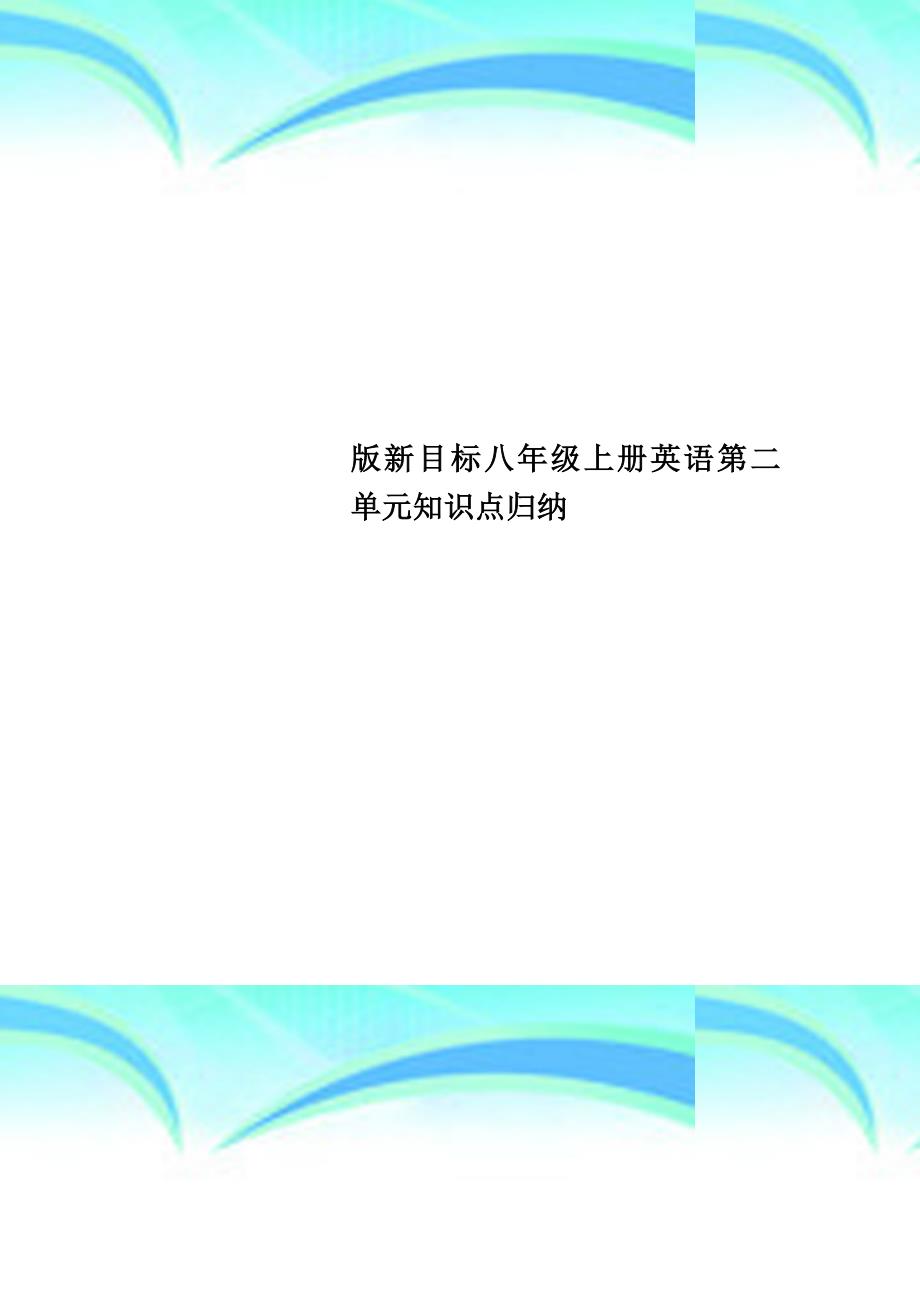 版新目标八年级上册英语第二单元知识点归纳